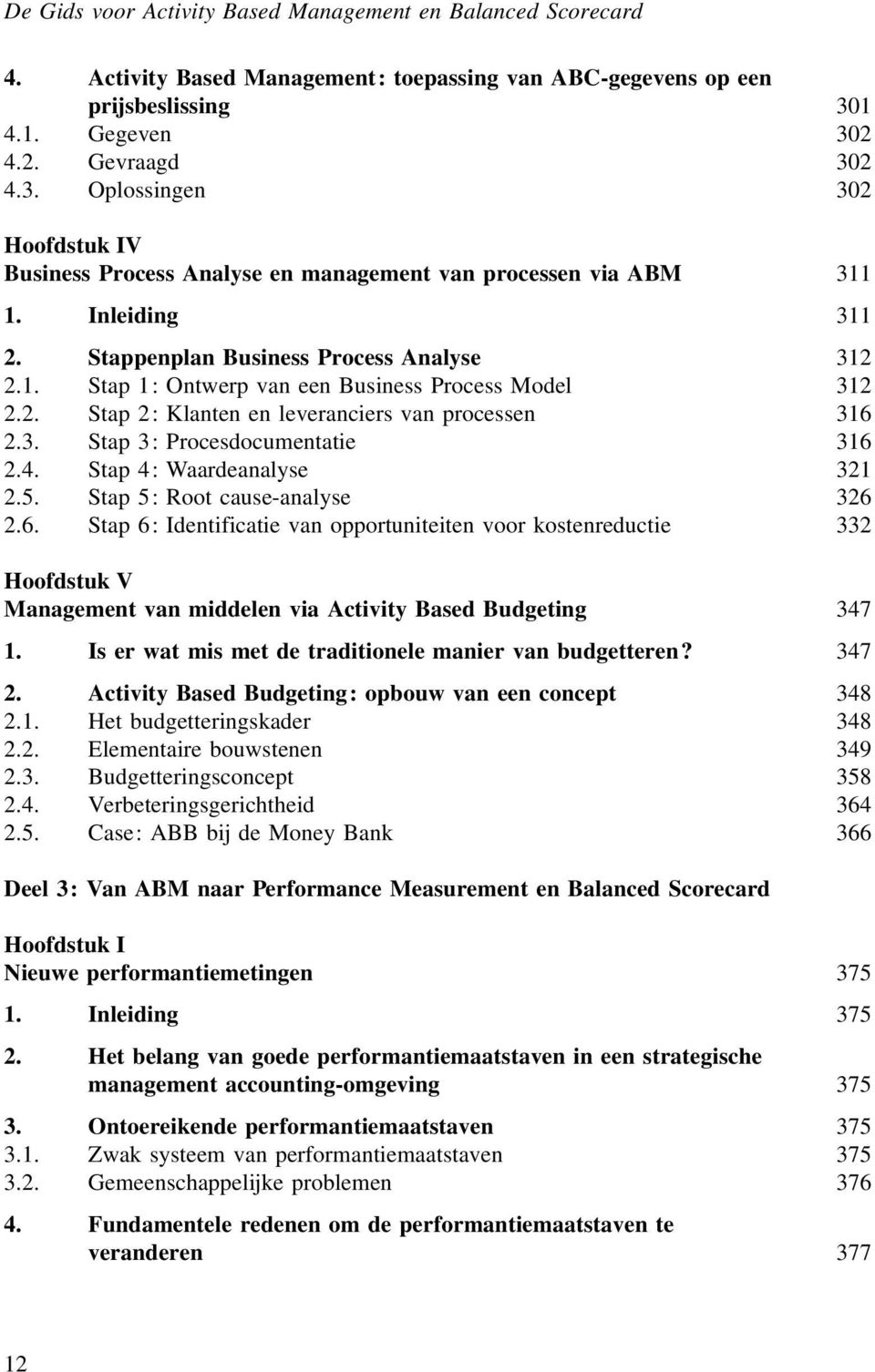 De Gids voor Activity Based Management en Balanced Scorecard

4. Activity Based Management: toepassing van ABC-gegevens op een prijsbeslissing 301
4.1. Gegeven 302
4.2. Gevraagd 302
4.3. Oplossingen 302

Hoofdstuk IV
Business Process Analyse en management van processen via ABM 311

1. Inleiding 311

2. Stappenplan Business Process Analyse 312
2.1. Stap 1: Ontwerp van een Business Process Model 312
2.2. Stap 2: Klanten en leveranciers van processen 316
2.3. Stap 3: Procesdocumentatie 316
2.4. Stap 4: Waardeanalyse 321
2.5. Stap 5: Root cause-analyse 326
2.6. Stap 6: Identificatie van opportuniteiten voor kostenreductie 332

Hoofdstuk V
Management van middelen via Activity Based Budgeting 347

1. Is er wat mis met de traditionele manier van budgetteren? 347

2. Activity Based Budgeting: opbouw van een concept 348
2.1. Het budgetteringskader 348
2.2. Elementaire bouwstenen 349
2.3. Budgetteringsconcept 358
2.4. Verbeteringsgerichtheid 364
2.5. Case: ABB bij de Money Bank 366

Deel 3: Van ABM naar Performance Measurement en Balanced Scorecard

Hoofdstuk I
Nieuwe performantiemetingen 375

1. Inleiding 375

2. Het belang van goede performantiemaatstaven in een strategische management accounting-omgeving 375

3. Ontoereikende performantiemaatstaven 375
3.1. Zwak systeem van performantiemaatstaven 375
3.2. Gemeenschappelijke problemen 376

4. Fundamentele redenen om de performantiemaatstaven te veranderen 377

12